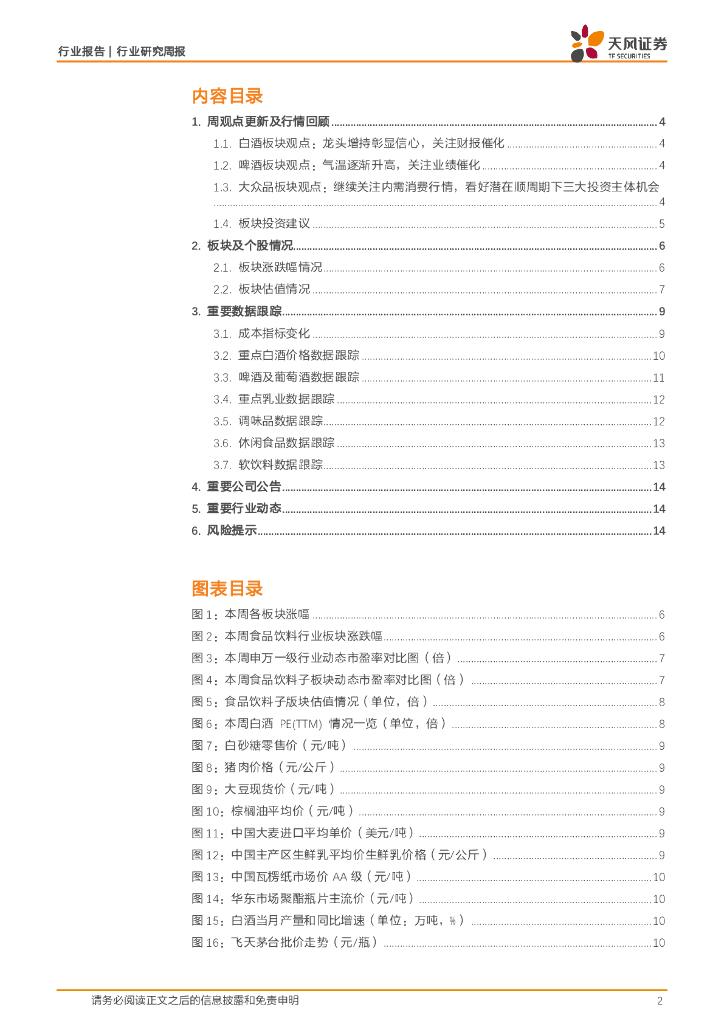 行业报告 | 行业研究周报

天风证券
TF SECURITIES

内容目录

1. 周观点更新及行情回顾 ........ 4
1.1. 白酒板块观点：龙头增持彰显信心，关注财报催化 ........ 4
1.2. 啤酒板块观点：气温逐渐升高，关注业绩催化 ........ 4
1.3. 大众品板块观点：继续关注内需消费行情，看好潜在顺周期下三大投资主体机会 ........ 4
1.4. 板块投资建议 ........ 5
2. 板块及个股情况 ........ 6
2.1. 板块涨跌幅情况 ........ 6
2.2. 板块估值情况 ........ 7
3. 重要数据跟踪 ........ 9
3.1. 成本指标变化 ........ 9
3.2. 重点白酒价格数据跟踪 ........ 10
3.3. 啤酒及葡萄酒数据跟踪 ........ 11
3.4. 重点乳业数据跟踪 ........ 12
3.5. 调味品数据跟踪 ........ 12
3.6. 休闲食品数据跟踪 ........ 13
3.7. 软饮料数据跟踪 ........ 13
4. 重要公司公告 ........ 14
5. 重要行业动态 ........ 14
6. 风险提示 ........ 14

图表目录

图 1：本周各板块涨幅 ........ 6
图 2：本周食品饮料行业板块涨跌幅 ........ 6
图 3：本周申万一级行业动态市盈率对比图（倍） ........ 7
图 4：本周食品饮料子板块动态市盈率对比图（倍） ........ 7
图 5：食品饮料子版块估值情况（单位，倍） ........ 8
图 6：本周白酒 PE(TTM) 情况一览（单位，倍） ........ 8
图 7：白砂糖零售价（元/吨） ........ 9
图 8：猪肉价格（元/公斤） ........ 9
图 9：大豆现货价（元/吨） ........ 9
图 10：棕榈油平均价（元/吨） ........ 9
图 11：中国大麦进口平均单价（美元/吨） ........ 9
图 12：中国主产区生鲜乳平均价生鲜乳价格（元/公斤） ........ 9
图 13：中国瓦楞纸市场价 AA 级（元/吨） ........ 10
图 14：华东市场聚酯瓶片主流价（元/吨） ........ 10
图 15：白酒当月产量和同比增速（单位：万吨，%） ........ 10
图 16：飞天茅台批价走势（元/瓶） ........ 10

请务必阅读正文之后的信息披露和免责申明 2